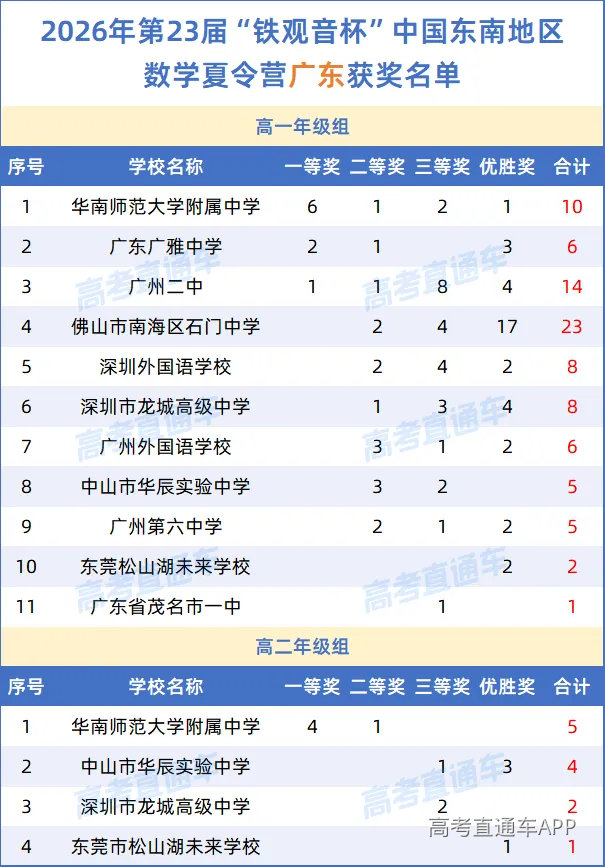 2026年第23届“铁观音杯”中国东南地区数学夏令营广东获奖名单

高一年级组

| 序号 | 学校名称 | 一等奖 | 二等奖 | 三等奖 | 优胜奖 | 合计 |
|---|---|---|---|---|---|---|
| 1 | 华南师范大学附属中学 | 6 | 1 | 2 | 1 | 10 |
| 2 | 广东广雅中学 | 2 | 1 |  | 3 | 6 |
| 3 | 广州二中 | 1 | 1 | 8 | 4 | 14 |
| 4 | 佛山市南海区石门中学 |  | 2 | 4 | 17 | 23 |
| 5 | 深圳外国语学校 |  | 2 | 4 | 2 | 8 |
| 6 | 深圳市龙城高级中学 |  | 1 | 3 | 4 | 8 |
| 7 | 广州外国语学校 |  | 3 | 1 | 2 | 6 |
| 8 | 中山市华辰实验中学 |  | 3 | 2 |  | 5 |
| 9 | 广州第六中学 |  | 2 | 1 | 2 | 5 |
| 10 | 东莞松山湖未来学校 |  |  |  | 2 | 2 |
| 11 | 广东省茂名市一中 |  |  | 1 |  | 1 |

高二年级组

| 序号 | 学校名称 | 一等奖 | 二等奖 | 三等奖 | 优胜奖 | 合计 |
|---|---|---|---|---|---|---|
| 1 | 华南师范大学附属中学 | 4 | 1 |  |  | 5 |
| 2 | 中山市华辰实验中学 |  |  | 1 | 3 | 4 |
| 3 | 深圳市龙城高级中学 |  |  | 2 |  | 2 |
| 4 | 东莞市松山湖未来学校 |  |  |  | 1 | 1 |

高考直通车
高考直通车APP